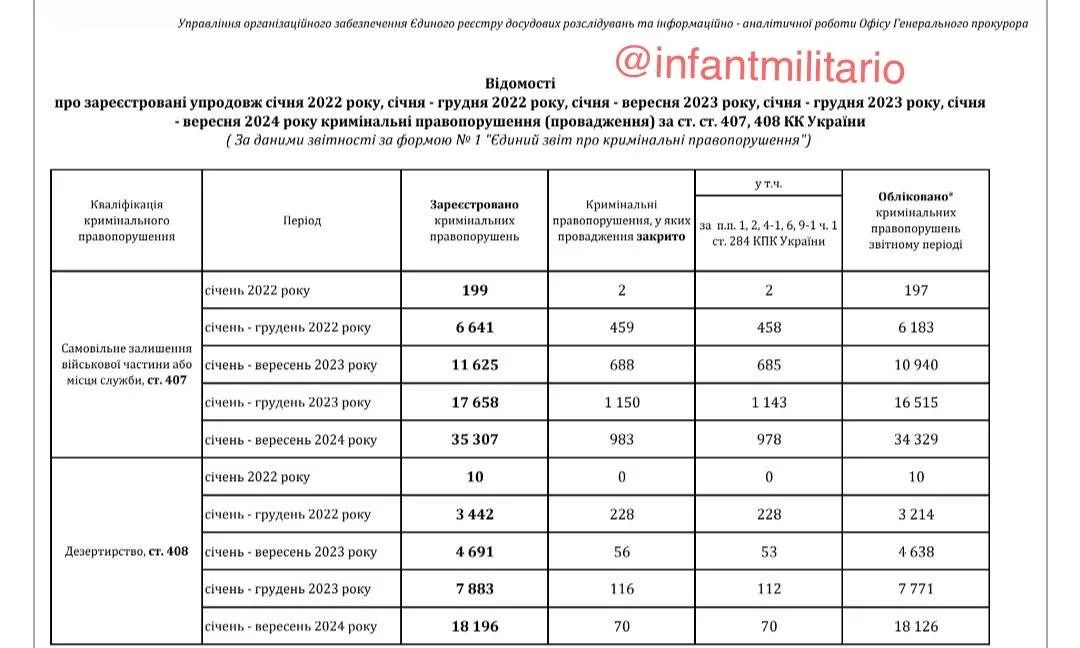 Управління організаційного забезпечення Єдиного реєстру досудових розслідувань та інформаційно - аналітичної роботи Офісу Генерального прокурора

@infantmilitario

Відомості
про зареєстровані упродовж січня 2022 року, січня - грудня 2022 року, січня - вересня 2023 року, січня - грудня 2023 року, січня - вересня 2024 року кримінальні правопорушення (провадження) за ст. ст. 407, 408 КК України
( За даними звітності за формою № 1 "Єдиний звіт про кримінальні правопорушення")

| Кваліфікація кримінального правопорушення | Період | Зареєстровано кримінальних правопорушень | Кримінальні правопорушення, у яких провадження закрито | у т.ч. за п.п. 1, 2, 4-1, 6, 9-1 ч. 1 ст. 284 КПК України | Обліковано* кримінальних правопорушень звітному періоді |
|---|---|---|---|---|---|
| Самовільне залишення військової частини або місця служби, ст. 407 | січень 2022 року | 199 | 2 | 2 | 197 |
| | січень - грудень 2022 року | 6 641 | 459 | 458 | 6 183 |
| | січень - вересень 2023 року | 11 625 | 688 | 685 | 10 940 |
| | січень - грудень 2023 року | 17 658 | 1 150 | 1 143 | 16 515 |
| | січень - вересень 2024 року | 35 307 | 983 | 978 | 34 329 |
| Дезертирство, ст. 408 | січень 2022 року | 10 | 0 | 0 | 10 |
| | січень - грудень 2022 року | 3 442 | 228 | 228 | 3 214 |
| | січень - вересень 2023 року | 4 691 | 56 | 53 | 4 638 |
| | січень - грудень 2023 року | 7 883 | 116 | 112 | 7 771 |
| | січень - вересень 2024 року | 18 196 | 70 | 70 | 18 126 |